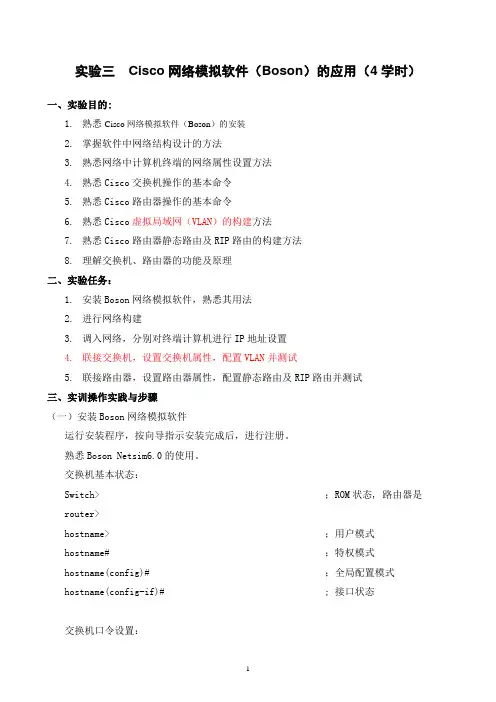 实验三　Cisco 网络模拟软件（Boson）的应用（4 学时）

一、实验目的：

1. 熟悉 Cisco 网络模拟软件（Boson）的安装
2. 掌握软件中网络结构设计的方法
3. 熟悉网络中计算机终端的网络属性设置方法
4. 熟悉 Cisco 交换机操作的基本命令
5. 熟悉 Cisco 路由器操作的基本命令
6. 熟悉 Cisco 虚拟局域网（VLAN）的构建方法
7. 熟悉 Cisco 路由器静态路由及 RIP 路由的构建方法
8. 理解交换机、路由器的功能及原理

二、实验任务：

1. 安装 Boson 网络模拟软件，熟悉其用法
2. 进行网络构建
3. 调入网络，分别对终端计算机进行 IP 地址设置
4. 联接交换机，设置交换机属性，配置 VLAN 并测试
5. 联接路由器，设置路由器属性，配置静态路由及 RIP 路由并测试

三、实训操作实践与步骤

（一）安装 Boson 网络模拟软件

运行安装程序，按向导指示安装完成后，进行注册。

熟悉 Boson Netsim6.0 的使用。

交换机基本状态：

Switch>　　；ROM 状态，路由器是 router>

hostname>　　；用户模式

hostname#　　；特权模式

hostname(config)#　　；全局配置模式

hostname(config-if)#　　；接口状态

交换机口令设置：

1